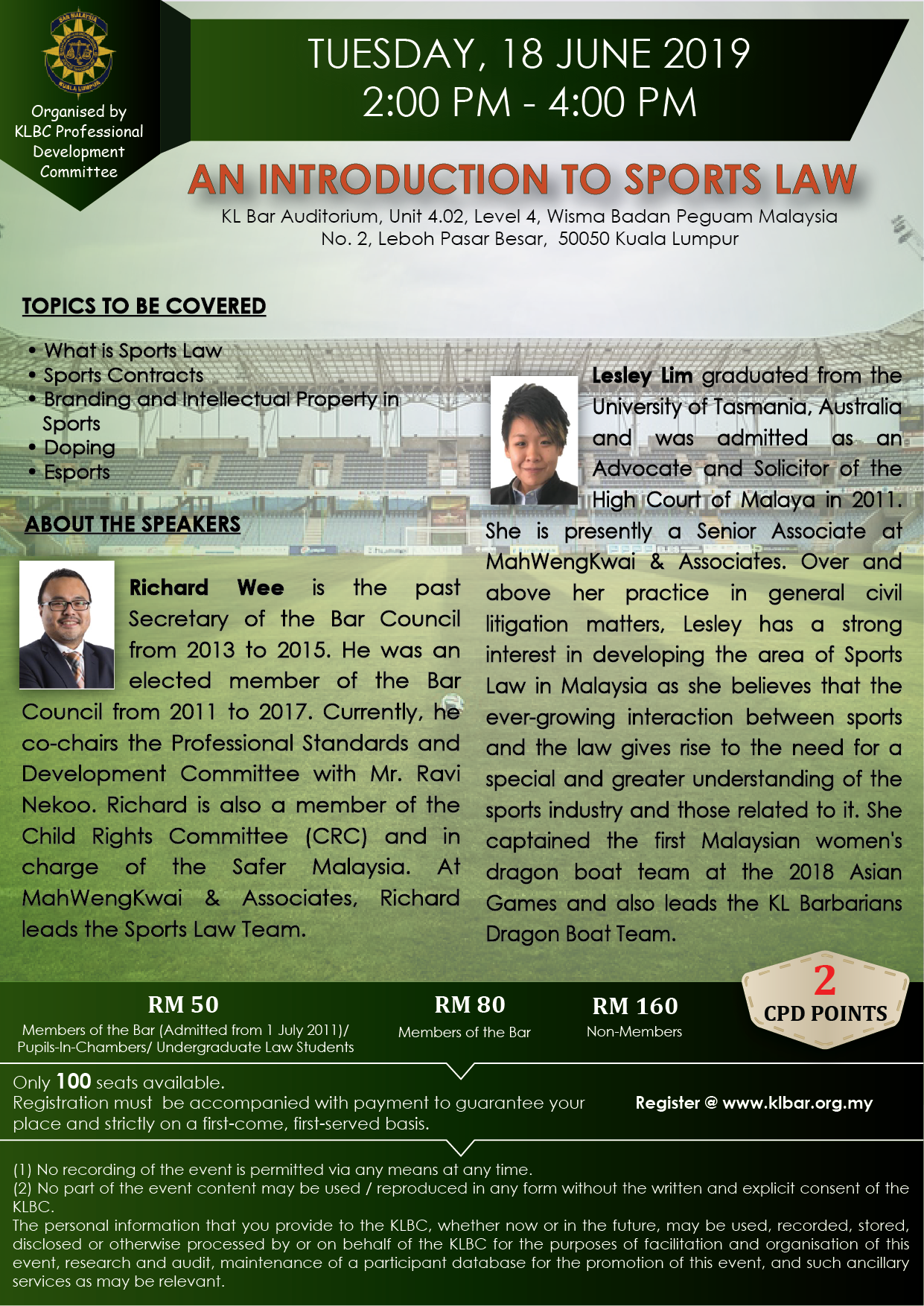 BAR MALAYSIA KUALA LUMPUR

Organised by KLBC Professional Development Committee

TUESDAY, 18 JUNE 2019
2:00 PM - 4:00 PM

AN INTRODUCTION TO SPORTS LAW

KL Bar Auditorium, Unit 4.02, Level 4, Wisma Badan Peguam Malaysia
No. 2, Leboh Pasar Besar, 50050 Kuala Lumpur

TOPICS TO BE COVERED

• What is Sports Law
• Sports Contracts
• Branding and Intellectual Property in Sports
• Doping
• Esports

ABOUT THE SPEAKERS

Richard Wee is the past Secretary of the Bar Council from 2013 to 2015. He was an elected member of the Bar Council from 2011 to 2017. Currently, he co-chairs the Professional Standards and Development Committee with Mr. Ravi Nekoo. Richard is also a member of the Child Rights Committee (CRC) and in charge of the Safer Malaysia. At MahWengKwai & Associates, Richard leads the Sports Law Team.

Lesley Lim graduated from the University of Tasmania, Australia and was admitted as an Advocate and Solicitor of the High Court of Malaya in 2011. She is presently a Senior Associate at MahWengKwai & Associates. Over and above her practice in general civil litigation matters, Lesley has a strong interest in developing the area of Sports Law in Malaysia as she believes that the ever-growing interaction between sports and the law gives rise to the need for a special and greater understanding of the sports industry and those related to it. She captained the first Malaysian women's dragon boat team at the 2018 Asian Games and also leads the KL Barbarians Dragon Boat Team.

RM 50
Members of the Bar (Admitted from 1 July 2011)/ Pupils-In-Chambers/ Undergraduate Law Students

RM 80
Members of the Bar

RM 160
Non-Members

2
CPD POINTS

Only 100 seats available.
Registration must be accompanied with payment to guarantee your place and strictly on a first-come, first-served basis.

Register @ www.klbar.org.my

(1) No recording of the event is permitted via any means at any time.
(2) No part of the event content may be used / reproduced in any form without the written and explicit consent of the KLBC.
The personal information that you provide to the KLBC, whether now or in the future, may be used, recorded, stored, disclosed or otherwise processed by or on behalf of the KLBC for the purposes of facilitation and organisation of this event, research and audit, maintenance of a participant database for the promotion of this event, and such ancillary services as may be relevant.